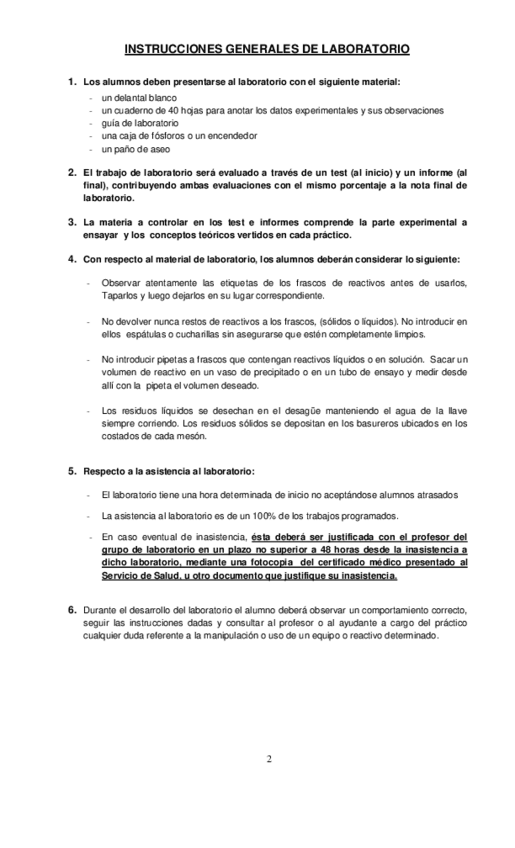 INSTRUCCIONES GENERALES DE LABORATORIO

1. Los alumnos deben presentarse al laboratorio con el siguiente material:
- un delantal blanco
- un cuaderno de 40 hojas para anotar los datos experimentales y sus observaciones
- guía de laboratorio
- una caja de fósforos o un encendedor
- un paño de aseo

2. El trabajo de laboratorio será evaluado a través de un test (al inicio) y un informe (al final), contribuyendo ambas evaluaciones con el mismo porcentaje a la nota final de laboratorio.

3. La materia a controlar en los test e informes comprende la parte experimental a ensayar y los conceptos teóricos vertidos en cada práctico.

4. Con respecto al material de laboratorio, los alumnos deberán considerar lo siguiente:

- Observar atentamente las etiquetas de los frascos de reactivos antes de usarlos, Taparlos y luego dejarlos en su lugar correspondiente.

- No devolver nunca restos de reactivos a los frascos, (sólidos o líquidos). No introducir en ellos espátulas o cucharillas sin asegurarse que estén completamente limpios.

- No introducir pipetas a frascos que contengan reactivos líquidos o en solución. Sacar un volumen de reactivo en un vaso de precipitado o en un tubo de ensayo y medir desde allí con la pipeta el volumen deseado.

- Los residuos líquidos se desechan en el desagüe manteniendo el agua de la llave siempre corriendo. Los residuos sólidos se depositan en los basureros ubicados en los costados de cada mesón.

5. Respecto a la asistencia al laboratorio:

- El laboratorio tiene una hora determinada de inicio no aceptándose alumnos atrasados

- La asistencia al laboratorio es de un 100% de los trabajos programados.

- En caso eventual de inasistencia, ésta deberá ser justificada con el profesor del grupo de laboratorio en un plazo no superior a 48 horas desde la inasistencia a dicho laboratorio, mediante una fotocopia del certificado médico presentado al Servicio de Salud, u otro documento que justifique su inasistencia.

6. Durante el desarrollo del laboratorio el alumno deberá observar un comportamiento correcto, seguir las instrucciones dadas y consultar al profesor o al ayudante a cargo del práctico cualquier duda referente a la manipulación o uso de un equipo o reactivo determinado.

2